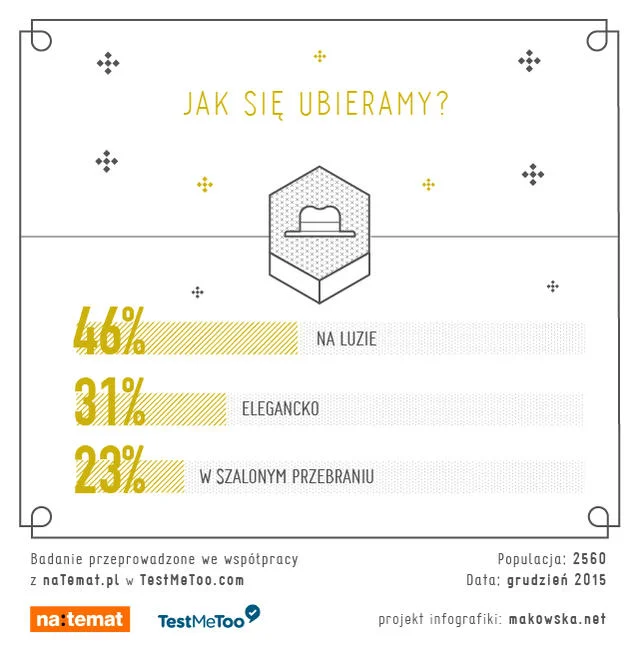 JAK SIĘ UBIERAMY?

46% NA LUZIE

31% ELEGANCKO

23% W SZALONYM PRZEBRANIU

Badanie przeprowadzone we współpracy z naTemat.pl w TestMeToo.com

Populacja: 2560
Data: grudzień 2015

na:temat

TestMeToo

projekt infografiki: makowska.net